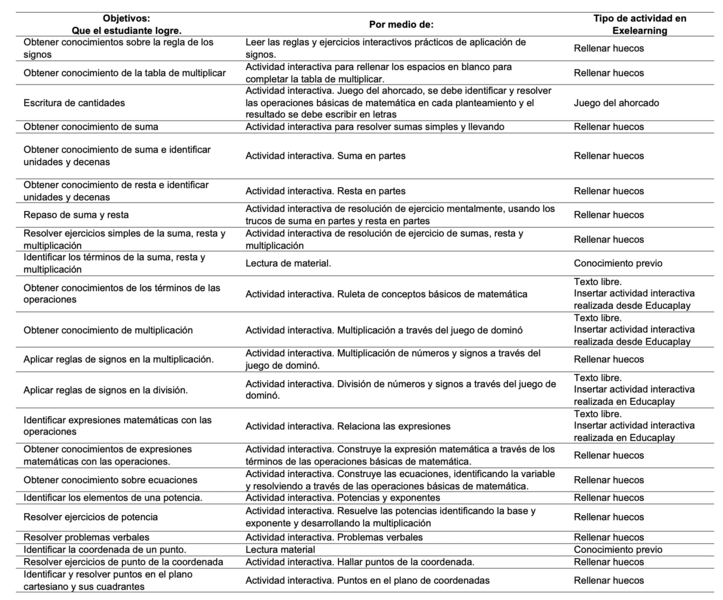 | Objetivos: Que el estudiante logre. | Por medio de: | Tipo de actividad en Exelearning |
|---|---|---|
| Obtener conocimientos sobre la regla de los signos | Leer las reglas y ejercicios interactivos prácticos de aplicación de signos. | Rellenar huecos |
| Obtener conocimiento de la tabla de multiplicar | Actividad interactiva para rellenar los espacios en blanco para completar la tabla de multiplicar. | Rellenar huecos |
| Escritura de cantidades | Actividad interactiva. Juego del ahorcado, se debe identificar y resolver las operaciones básicas de matemática en cada planteamiento y el resultado se debe escribir en letras | Juego del ahorcado |
| Obtener conocimiento de suma | Actividad interactiva para resolver sumas simples y llevando | Rellenar huecos |
| Obtener conocimiento de suma e identificar unidades y decenas | Actividad interactiva. Suma en partes | Rellenar huecos |
| Obtener conocimiento de resta e identificar unidades y decenas | Actividad interactiva. Resta en partes | Rellenar huecos |
| Repaso de suma y resta | Actividad interactiva de resolución de ejercicio mentalmente, usando los trucos de suma en partes y resta en partes | Rellenar huecos |
| Resolver ejercicios simples de la suma, resta y multiplicación | Actividad interactiva de resolución de ejercicio de sumas, resta y multiplicación | Rellenar huecos |
| Identificar los términos de la suma, resta y multiplicación | Lectura de material. | Conocimiento previo |
| Obtener conocimientos de los términos de las operaciones | Actividad interactiva. Ruleta de conceptos básicos de matemática | Texto libre. Insertar actividad interactiva realizada desde Educaplay |
| Obtener conocimiento de multiplicación | Actividad interactiva. Multiplicación a través del juego de dominó | Texto libre. Insertar actividad interactiva realizada desde Educaplay |
| Aplicar reglas de signos en la multiplicación. | Actividad interactiva. Multiplicación de números y signos a través del juego de dominó. | Rellenar huecos |
| Aplicar reglas de signos en la división. | Actividad interactiva. División de números y signos a través del juego de dominó. | Texto libre. Insertar actividad interactiva realizada en Educaplay |
| Identificar expresiones matemáticas con las operaciones | Actividad interactiva. Relaciona las expresiones | Texto libre. Insertar actividad interactiva realizada en Educaplay |
| Obtener conocimientos de expresiones matemáticas con las operaciones. | Actividad interactiva. Construye la expresión matemática a través de los términos de las operaciones básicas de matemática. | Rellenar huecos |
| Obtener conocimiento sobre ecuaciones | Actividad interactiva. Construye las ecuaciones, identificando la variable y resolviendo a través de las operaciones básicas de matemática. | Rellenar huecos |
| Identificar los elementos de una potencia. | Actividad interactiva. Potencias y exponentes | Rellenar huecos |
| Resolver ejercicios de potencia | Actividad interactiva. Resuelve las potencias identificando la base y exponente y desarrollando la multiplicación | Rellenar huecos |
| Resolver problemas verbales | Actividad interactiva. Problemas verbales | Rellenar huecos |
| Identificar la coordenada de un punto. | Lectura material | Conocimiento previo |
| Resolver ejercicios de punto de la coordenada | Actividad interactiva. Hallar puntos de la coordenada. | Rellenar huecos |
| Identificar y resolver puntos en el plano cartesiano y sus cuadrantes | Actividad interactiva. Puntos en el plano de coordenadas | Rellenar huecos |